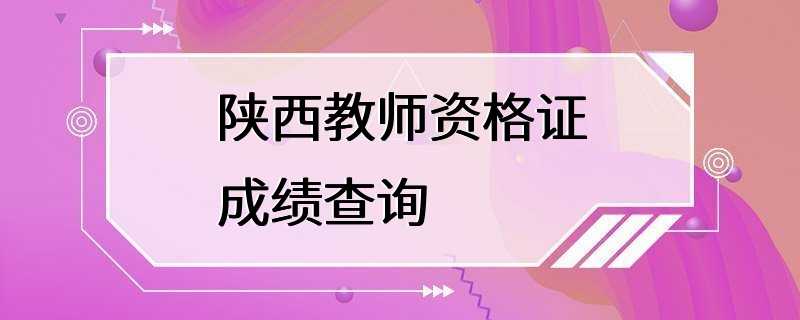 陕西教师资格证
成绩查询